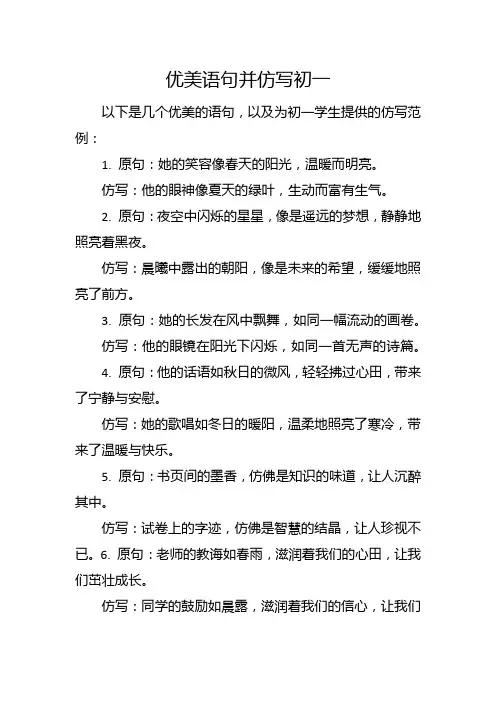 优美语句并仿写初一

以下是几个优美的语句，以及为初一学生提供的仿写范例：

1. 原句：她的笑容像春天的阳光，温暖而明亮。

仿写：他的眼神像夏天的绿叶，生动而富有生气。

2. 原句：夜空中闪烁的星星，像是遥远的梦想，静静地照亮着黑夜。

仿写：晨曦中露出的朝阳，像是未来的希望，缓缓地照亮了前方。

3. 原句：她的长发在风中飘舞，如同一幅流动的画卷。

仿写：他的眼镜在阳光下闪烁，如同一首无声的诗篇。

4. 原句：他的话语如秋日的微风，轻轻拂过心田，带来了宁静与安慰。

仿写：她的歌唱如冬日的暖阳，温柔地照亮了寒冷，带来了温暖与快乐。

5. 原句：书页间的墨香，仿佛是知识的味道，让人沉醉其中。

仿写：试卷上的字迹，仿佛是智慧的结晶，让人珍视不已。6. 原句：老师的教诲如春雨，滋润着我们的心田，让我们茁壮成长。

仿写：同学的鼓励如晨露，滋润着我们的信心，让我们